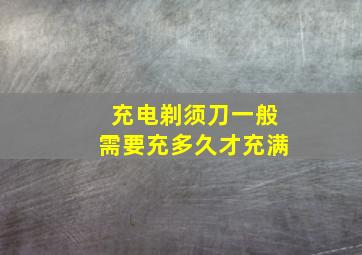 充电剃须刀一般
需要充多久才充满